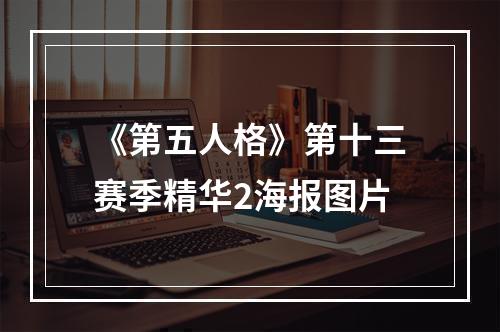 《第五人格》第十三赛季精华2海报图片